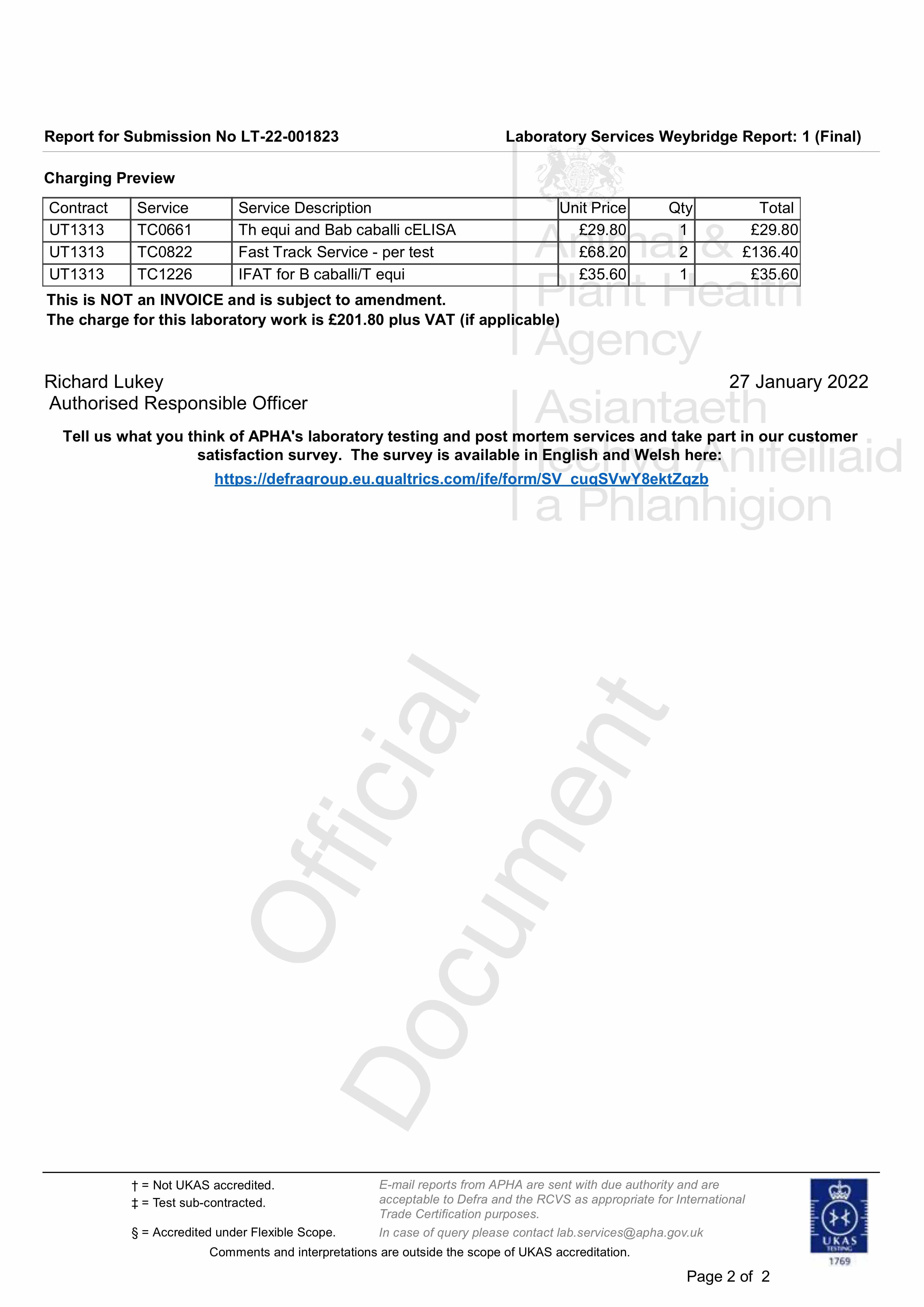 Report for Submission No LT-22-001823

Laboratory Services Weybridge Report: 1 (Final)

Charging Preview

| Contract | Service | Service Description | Unit Price | Qty | Total |
|---|---|---|---|---|---|
| UT1313 | TC0661 | Th equi and Bab caballi cELISA | £29.80 | 1 | £29.80 |
| UT1313 | TC0822 | Fast Track Service - per test | £68.20 | 2 | £136.40 |
| UT1313 | TC1226 | IFAT for B caballi/T equi | £35.60 | 1 | £35.60 |

This is NOT an INVOICE and is subject to amendment.
The charge for this laboratory work is £201.80 plus VAT (if applicable)

Animal & Plant Health Agency

Asiantaeth Iechyd Anifeiliaid a Phlanhigion

Richard Lukey
Authorised Responsible Officer

27 January 2022

Tell us what you think of APHA's laboratory testing and post mortem services and take part in our customer satisfaction survey. The survey is available in English and Welsh here:
https://defragroup.eu.qualtrics.com/jfe/form/SV_cuqSVwY8ektZqzb

Official Document

† = Not UKAS accredited.
‡ = Test sub-contracted.

§ = Accredited under Flexible Scope.

E-mail reports from APHA are sent with due authority and are acceptable to Defra and the RCVS as appropriate for International Trade Certification purposes.

In case of query please contact lab.services@apha.gov.uk

Comments and interpretations are outside the scope of UKAS accreditation.

UKAS TESTING 1769

Page 2 of 2